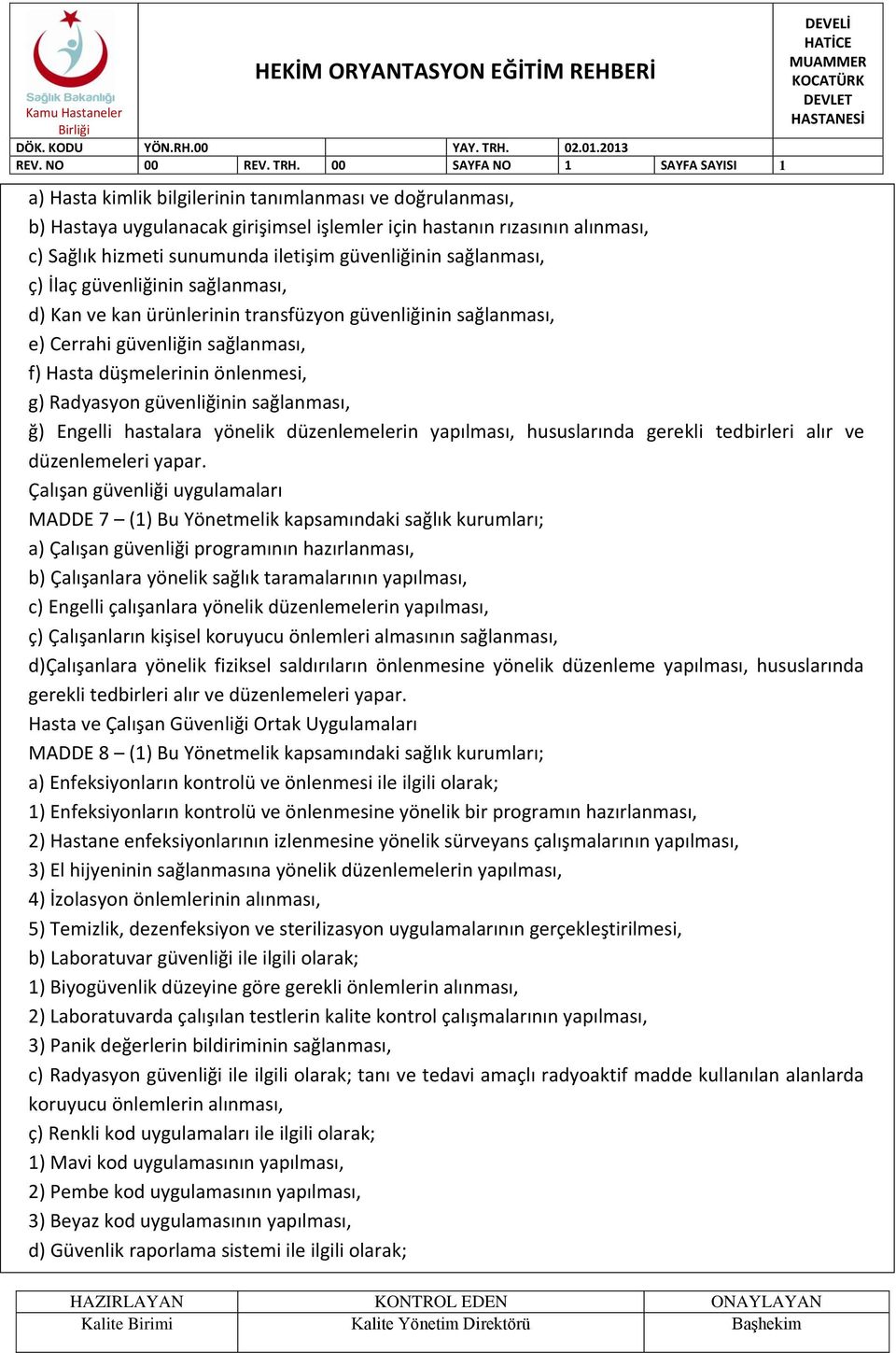 Sağlık Bakanlığı
Kamu Hastaneler Birliği

HEKİM ORYANTASYON EĞİTİM REHBERİ

DEVELİ HATİCE MUAMMER KOCATÜRK DEVLET HASTANESİ

| DÖK. KODU | YÖN.RH.00 | | | YAY. TRH. | 02.01.2013 | | |
|---|---|---|---|---|---|---|---|
| REV. NO | 00 | REV. TRH. | 00 | SAYFA NO | 1 | SAYFA SAYISI | 1 |

a) Hasta kimlik bilgilerinin tanımlanması ve doğrulanması,
b) Hastaya uygulanacak girişimsel işlemler için hastanın rızasının alınması,
c) Sağlık hizmeti sunumunda iletişim güvenliğinin sağlanması,
ç) İlaç güvenliğinin sağlanması,
d) Kan ve kan ürünlerinin transfüzyon güvenliğinin sağlanması,
e) Cerrahi güvenliğin sağlanması,
f) Hasta düşmelerinin önlenmesi,
g) Radyasyon güvenliğinin sağlanması,
ğ) Engelli hastalara yönelik düzenlemelerin yapılması, hususlarında gerekli tedbirleri alır ve düzenlemeleri yapar.
Çalışan güvenliği uygulamaları
MADDE 7 – (1) Bu Yönetmelik kapsamındaki sağlık kurumları;
a) Çalışan güvenliği programının hazırlanması,
b) Çalışanlara yönelik sağlık taramalarının yapılması,
c) Engelli çalışanlara yönelik düzenlemelerin yapılması,
ç) Çalışanların kişisel koruyucu önlemleri almasının sağlanması,
d)Çalışanlara yönelik fiziksel saldırıların önlenmesine yönelik düzenleme yapılması, hususlarında gerekli tedbirleri alır ve düzenlemeleri yapar.
Hasta ve Çalışan Güvenliği Ortak Uygulamaları
MADDE 8 – (1) Bu Yönetmelik kapsamındaki sağlık kurumları;
a) Enfeksiyonların kontrolü ve önlenmesi ile ilgili olarak;
1) Enfeksiyonların kontrolü ve önlenmesine yönelik bir programın hazırlanması,
2) Hastane enfeksiyonlarının izlenmesine yönelik sürveyans çalışmalarının yapılması,
3) El hijyeninin sağlanmasına yönelik düzenlemelerin yapılması,
4) İzolasyon önlemlerinin alınması,
5) Temizlik, dezenfeksiyon ve sterilizasyon uygulamalarının gerçekleştirilmesi,
b) Laboratuvar güvenliği ile ilgili olarak;
1) Biyogüvenlik düzeyine göre gerekli önlemlerin alınması,
2) Laboratuvarda çalışılan testlerin kalite kontrol çalışmalarının yapılması,
3) Panik değerlerin bildiriminin sağlanması,
c) Radyasyon güvenliği ile ilgili olarak; tanı ve tedavi amaçlı radyoaktif madde kullanılan alanlarda koruyucu önlemlerin alınması,
ç) Renkli kod uygulamaları ile ilgili olarak;
1) Mavi kod uygulamasının yapılması,
2) Pembe kod uygulamasının yapılması,
3) Beyaz kod uygulamasının yapılması,
d) Güvenlik raporlama sistemi ile ilgili olarak;

| HAZIRLAYAN | KONTROL EDEN | ONAYLAYAN |
|---|---|---|
| Kalite Birimi | Kalite Yönetim Direktörü | Başhekim |